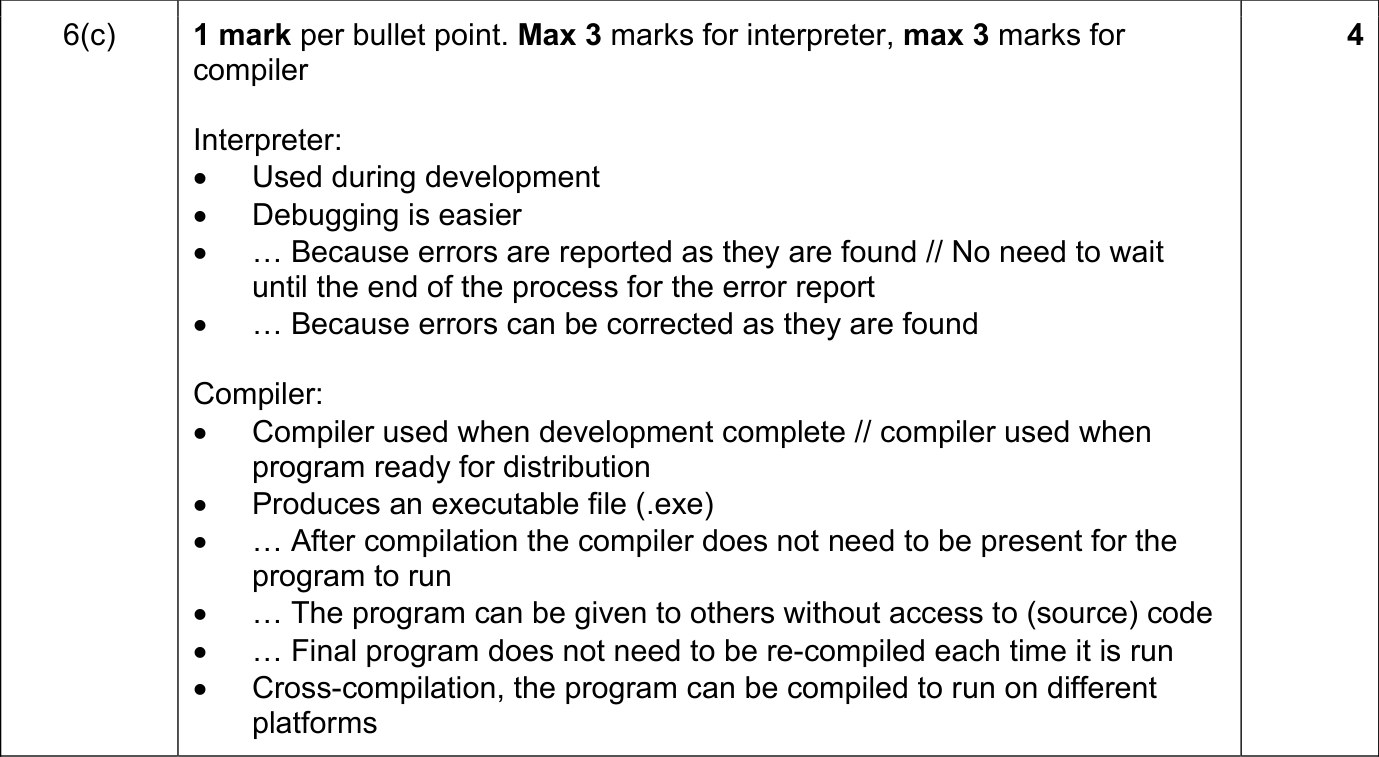 | 6(c) | 1 mark per bullet point. Max 3 marks for interpreter, max 3 marks for compiler<br><br>Interpreter:<br>• Used during development<br>• Debugging is easier<br>• … Because errors are reported as they are found // No need to wait until the end of the process for the error report<br>• … Because errors can be corrected as they are found<br><br>Compiler:<br>• Compiler used when development complete // compiler used when program ready for distribution<br>• Produces an executable file (.exe)<br>• … After compilation the compiler does not need to be present for the program to run<br>• … The program can be given to others without access to (source) code<br>• … Final program does not need to be re-compiled each time it is run<br>• Cross-compilation, the program can be compiled to run on different platforms | 4 |
|---|---|---|